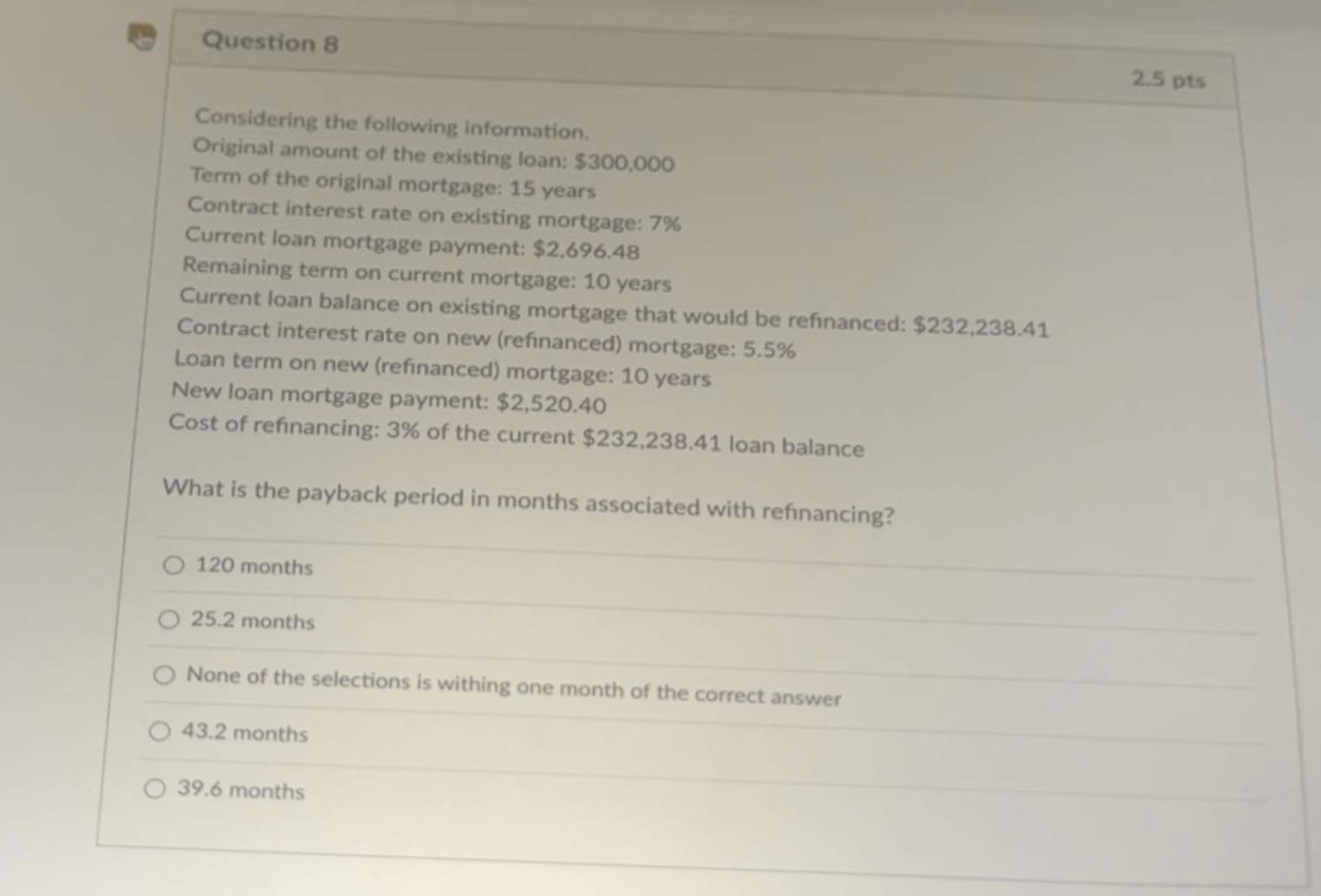 Question 8

2.5 pts

Considering the following information.
Original amount of the existing loan: $300,000
Term of the original mortgage: 15 years
Contract interest rate on existing mortgage: 7%
Current loan mortgage payment: $2,696.48
Remaining term on current mortgage: 10 years
Current loan balance on existing mortgage that would be refinanced: $232,238.41
Contract interest rate on new (refinanced) mortgage: 5.5%
Loan term on new (refinanced) mortgage: 10 years
New loan mortgage payment: $2,520.40
Cost of refinancing: 3% of the current $232,238.41 loan balance

What is the payback period in months associated with refinancing?

120 months

25.2 months

None of the selections is withing one month of the correct answer

43.2 months

39.6 months